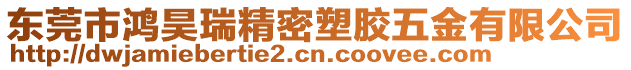 东莞市鸿昊瑞精密塑胶五金有限公司
http://dwjamiebertie2.cn.coovee.com